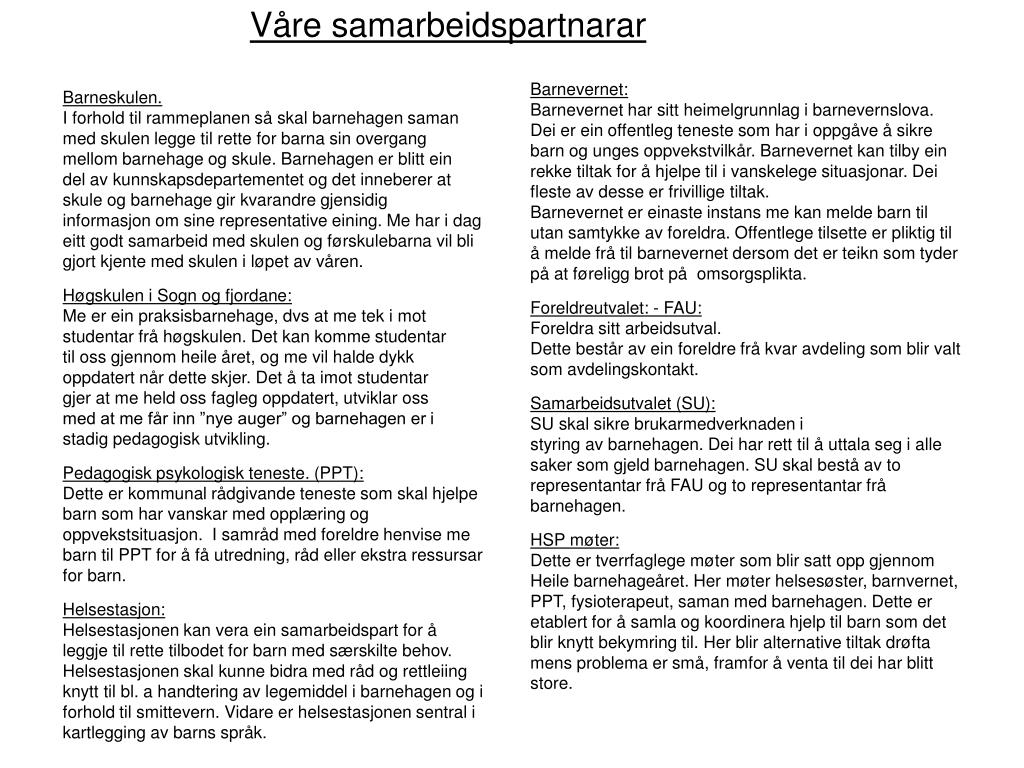 Våre samarbeidspartnarar

Barneskulen.
I forhold til rammeplanen så skal barnehagen saman med skulen legge til rette for barna sin overgang mellom barnehage og skule. Barnehagen er blitt ein del av kunnskapsdepartementet og det inneberer at skule og barnehage gir kvarandre gjensidig informasjon om sine representative eining. Me har i dag eitt godt samarbeid med skulen og førskulebarna vil bli gjort kjente med skulen i løpet av våren.

Høgskulen i Sogn og fjordane:
Me er ein praksisbarnehage, dvs at me tek i mot studentar frå høgskulen. Det kan komme studentar til oss gjennom heile året, og me vil halde dykk oppdatert når dette skjer. Det å ta imot studentar gjer at me held oss fagleg oppdatert, utviklar oss med at me får inn ”nye auger” og barnehagen er i stadig pedagogisk utvikling.

Pedagogisk psykologisk teneste. (PPT):
Dette er kommunal rådgivande teneste som skal hjelpe barn som har vanskar med opplæring og oppvekstsituasjon. I samråd med foreldre henvise me barn til PPT for å få utredning, råd eller ekstra ressursar for barn.

Helsestasjon:
Helsestasjonen kan vera ein samarbeidspart for å leggje til rette tilbodet for barn med særskilte behov. Helsestasjonen skal kunne bidra med råd og rettleiing knytt til bl. a handtering av legemiddel i barnehagen og i forhold til smittevern. Vidare er helsestasjonen sentral i kartlegging av barns språk.

Barnevernet:
Barnevernet har sitt heimelgrunnlag i barnevernslova. Dei er ein offentleg teneste som har i oppgåve å sikre barn og unges oppvekstvilkår. Barnevernet kan tilby ein rekke tiltak for å hjelpe til i vanskelege situasjonar. Dei fleste av desse er frivillige tiltak.
Barnevernet er einaste instans me kan melde barn til utan samtykke av foreldra. Offentlege tilsette er pliktig til å melde frå til barnevernet dersom det er teikn som tyder på at føreligg brot på omsorgsplikta.

Foreldreutvalet: - FAU:
Foreldra sitt arbeidsutval.
Dette består av ein foreldre frå kvar avdeling som blir valt som avdelingskontakt.

Samarbeidsutvalet (SU):
SU skal sikre brukarmedverknaden i styring av barnehagen. Dei har rett til å uttala seg i alle saker som gjeld barnehagen. SU skal bestå av to representantar frå FAU og to representantar frå barnehagen.

HSP møter:
Dette er tverrfaglege møter som blir satt opp gjennom Heile barnehageåret. Her møter helsesøster, barnvernet, PPT, fysioterapeut, saman med barnehagen. Dette er etablert for å samla og koordinera hjelp til barn som det blir knytt bekymring til. Her blir alternative tiltak drøfta mens problema er små, framfor å venta til dei har blitt store.